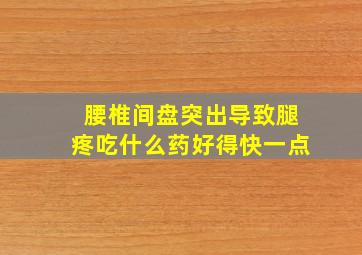 腰椎间盘突出导致腿疼吃什么药好得快一点